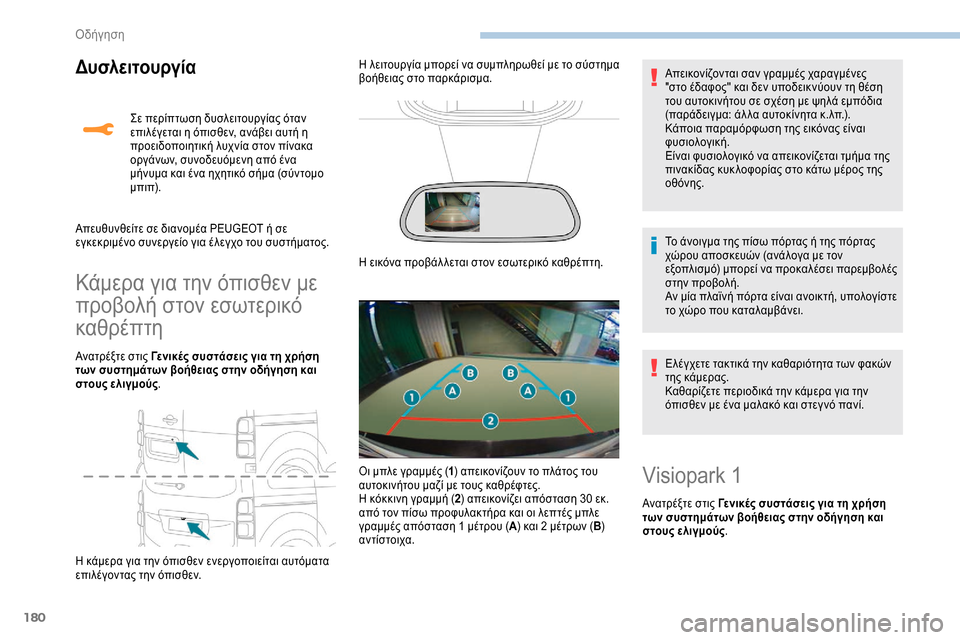 Οδήγηση

Δυσλειτουργία

Σε περίπτωση δυσλειτουργίας όταν επιλέγεται η όπισθεν, ανάβει αυτή η προειδοποιητική λυχνία στον πίνακα οργάνων, συνοδευόμενη από ένα μήνυμα και ένα ηχητικό σήμα (σύντομο μπιπ).

Απευθυνθείτε σε διανομέα PEUGEOT ή σε εγκεκριμένο συνεργείο για έλεγχο του συστήματος.

Κάμερα για την όπισθεν με προβολή στον εσωτερικό καθρέπτη

Ανατρέξτε στις Γενικές συστάσεις για τη χρήση των συστημάτων βοήθειας στην οδήγηση και στους ελιγμούς.

Η κάμερα για την όπισθεν ενεργοποιείται αυτόματα επιλέγοντας την όπισθεν.

Η λειτουργία μπορεί να συμπληρωθεί με το σύστημα βοήθειας στο παρκάρισμα.

Η εικόνα προβάλλεται στον εσωτερικό καθρέπτη.

B
B
A
A
1
1
2

Οι μπλε γραμμές (1) απεικονίζουν το πλάτος του αυτοκινήτου μαζί με τους καθρέφτες.
Η κόκκινη γραμμή (2) απεικονίζει απόσταση 30 εκ. από τον πίσω προφυλακτήρα και οι λεπτές μπλε γραμμές απόσταση 1 μέτρου (A) και 2 μέτρων (B) αντίστοιχα.

Απεικονίζονται σαν γραμμές χαραγμένες "στο έδαφος" και δεν υποδεικνύουν τη θέση του αυτοκινήτου σε σχέση με ψηλά εμπόδια (παράδειγμα: άλλα αυτοκίνητα κ.λπ.).
Κάποια παραμόρφωση της εικόνας είναι φυσιολογική.
Είναι φυσιολογικό να απεικονίζεται τμήμα της πινακίδας κυκλοφορίας στο κάτω μέρος της οθόνης.

Το άνοιγμα της πίσω πόρτας ή της πόρτας χώρου αποσκευών (ανάλογα με τον εξοπλισμό) μπορεί να προκαλέσει παρεμβολές στην προβολή.
Αν μία πλαϊνή πόρτα είναι ανοικτή, υπολογίστε το χώρο που καταλαμβάνει.

Ελέγχετε τακτικά την καθαριότητα των φακών της κάμερας.
Καθαρίζετε περιοδικά την κάμερα για την όπισθεν με ένα μαλακό και στεγνό πανί.

Visiopark 1

Ανατρέξτε στις Γενικές συστάσεις για τη χρήση των συστημάτων βοήθειας στην οδήγηση και στους ελιγμούς.

180

carmanualsonline.info